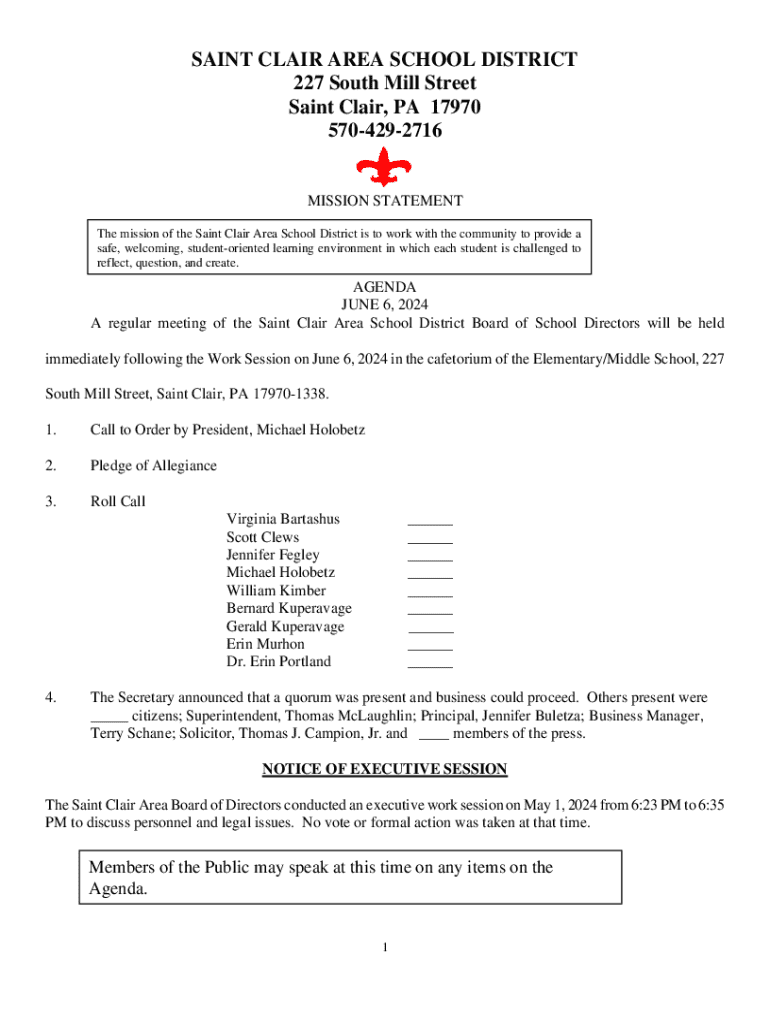 SAINT CLAIR AREA SCHOOL DISTRICT
227 South Mill Street
Saint Clair, PA 17970
570-429-2716

MISSION STATEMENT

The mission of the Saint Clair Area School District is to work with the community to provide a safe, welcoming, student-oriented learning environment in which each student is challenged to reflect, question, and create.

AGENDA
JUNE 6, 2024

A regular meeting of the Saint Clair Area School District Board of School Directors will be held immediately following the Work Session on June 6, 2024 in the cafetorium of the Elementary/Middle School, 227 South Mill Street, Saint Clair, PA 17970-1338.

1. Call to Order by President, Michael Holobetz

2. Pledge of Allegiance

3. Roll Call

Virginia Bartashus ______
Scott Clews ______
Jennifer Fegley ______
Michael Holobetz ______
William Kimber ______
Bernard Kuperavage ______
Gerald Kuperavage ______
Erin Murhon ______
Dr. Erin Portland ______

4. The Secretary announced that a quorum was present and business could proceed. Others present were _____ citizens; Superintendent, Thomas McLaughlin; Principal, Jennifer Buletza; Business Manager, Terry Schane; Solicitor, Thomas J. Campion, Jr. and ____ members of the press.

NOTICE OF EXECUTIVE SESSION

The Saint Clair Area Board of Directors conducted an executive work session on May 1, 2024 from 6:23 PM to 6:35 PM to discuss personnel and legal issues. No vote or formal action was taken at that time.

Members of the Public may speak at this time on any items on the Agenda.

1